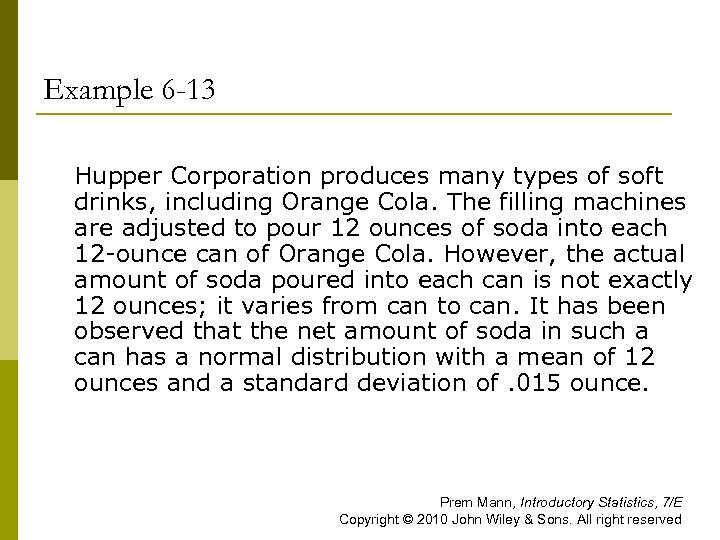 Example 6-13

Hupper Corporation produces many types of soft drinks, including Orange Cola. The filling machines are adjusted to pour 12 ounces of soda into each 12-ounce can of Orange Cola. However, the actual amount of soda poured into each can is not exactly 12 ounces; it varies from can to can. It has been observed that the net amount of soda in such a can has a normal distribution with a mean of 12 ounces and a standard deviation of .015 ounce.

Prem Mann, Introductory Statistics, 7/E
Copyright © 2010 John Wiley & Sons. All right reserved